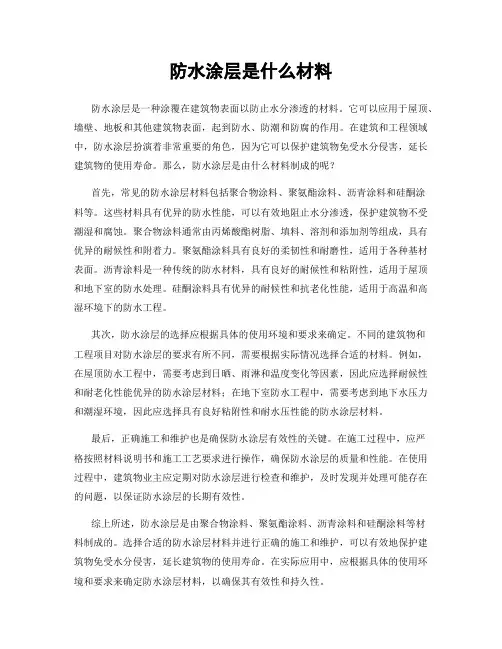 防水涂层是什么材料

防水涂层是一种涂覆在建筑物表面以防止水分渗透的材料。它可以应用于屋顶、墙壁、地板和其他建筑物表面，起到防水、防潮和防腐的作用。在建筑和工程领域中，防水涂层扮演着非常重要的角色，因为它可以保护建筑物免受水分侵害，延长建筑物的使用寿命。那么，防水涂层是由什么材料制成的呢？

首先，常见的防水涂层材料包括聚合物涂料、聚氨酯涂料、沥青涂料和硅酮涂料等。这些材料具有优异的防水性能，可以有效地阻止水分渗透，保护建筑物不受潮湿和腐蚀。聚合物涂料通常由丙烯酸酯树脂、填料、溶剂和添加剂等组成，具有优异的耐候性和附着力。聚氨酯涂料具有良好的柔韧性和耐磨性，适用于各种基材表面。沥青涂料是一种传统的防水材料，具有良好的耐候性和粘附性，适用于屋顶和地下室的防水处理。硅酮涂料具有优异的耐候性和抗老化性能，适用于高温和高湿环境下的防水工程。

其次，防水涂层的选择应根据具体的使用环境和要求来确定。不同的建筑物和工程项目对防水涂层的要求有所不同，需要根据实际情况选择合适的材料。例如，在屋顶防水工程中，需要考虑到日晒、雨淋和温度变化等因素，因此应选择耐候性和耐老化性能优异的防水涂层材料；在地下室防水工程中，需要考虑到地下水压力和潮湿环境，因此应选择具有良好粘附性和耐水压性能的防水涂层材料。

最后，正确施工和维护也是确保防水涂层有效性的关键。在施工过程中，应严格按照材料说明书和施工工艺要求进行操作，确保防水涂层的质量和性能。在使用过程中，建筑物业主应定期对防水涂层进行检查和维护，及时发现并处理可能存在的问题，以保证防水涂层的长期有效性。

综上所述，防水涂层是由聚合物涂料、聚氨酯涂料、沥青涂料和硅酮涂料等材料制成的。选择合适的防水涂层材料并进行正确的施工和维护，可以有效地保护建筑物免受水分侵害，延长建筑物的使用寿命。在实际应用中，应根据具体的使用环境和要求来确定防水涂层材料，以确保其有效性和持久性。